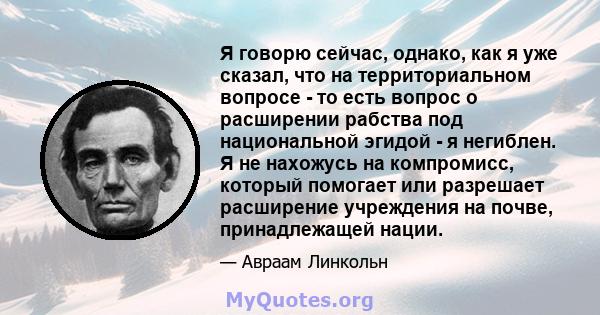 Я говорю сейчас, однако, как я уже сказал, что на территориальном вопросе - то есть вопрос о расширении рабства под национальной эгидой - я негиблен. Я не нахожусь на компромисс, который помогает или разрешает расширение учреждения на почве, принадлежащей нации.

— Авраам Линкольн

MyQuotes.org